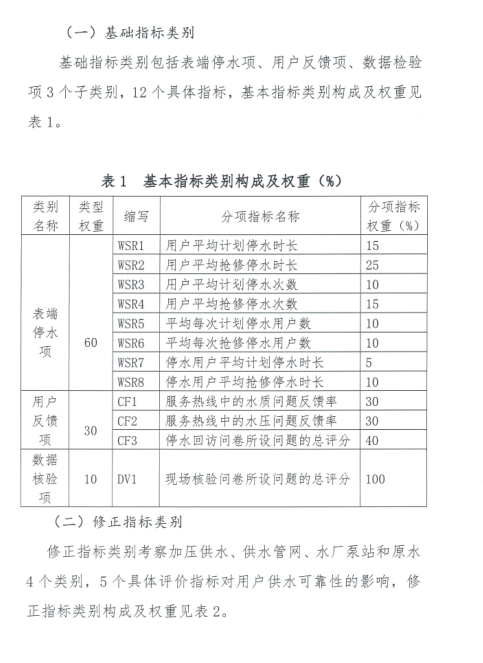 （一）基础指标类别

基础指标类别包括表端停水项、用户反馈项、数据检验项 3 个子类别，12 个具体指标，基本指标类别构成及权重见表 1。

表 1　基本指标类别构成及权重（%）

| 类别名称 | 类型权重 | 缩写 | 分项指标名称 | 分项指标权重（%） |
|---|---|---|---|---|
| 表端停水项 | 60 | WSR1 | 用户平均计划停水时长 | 15 |
| | | WSR2 | 用户平均抢修停水时长 | 25 |
| | | WSR3 | 用户平均计划停水次数 | 10 |
| | | WSR4 | 用户平均抢修停水次数 | 15 |
| | | WSR5 | 平均每次计划停水用户数 | 10 |
| | | WSR6 | 平均每次抢修停水用户数 | 10 |
| | | WSR7 | 停水用户平均计划停水时长 | 5 |
| | | WSR8 | 停水用户平均抢修停水时长 | 10 |
| 用户反馈项 | 30 | CF1 | 服务热线中的水质问题反馈率 | 30 |
| | | CF2 | 服务热线中的水压问题反馈率 | 30 |
| | | CF3 | 停水回访问卷所设问题的总评分 | 40 |
| 数据核验项 | 10 | DV1 | 现场核验问卷所设问题的总评分 | 100 |

（二）修正指标类别

修正指标类别考察加压供水、供水管网、水厂泵站和原水 4 个类别，5 个具体评价指标对用户供水可靠性的影响，修正指标类别构成及权重见表 2。